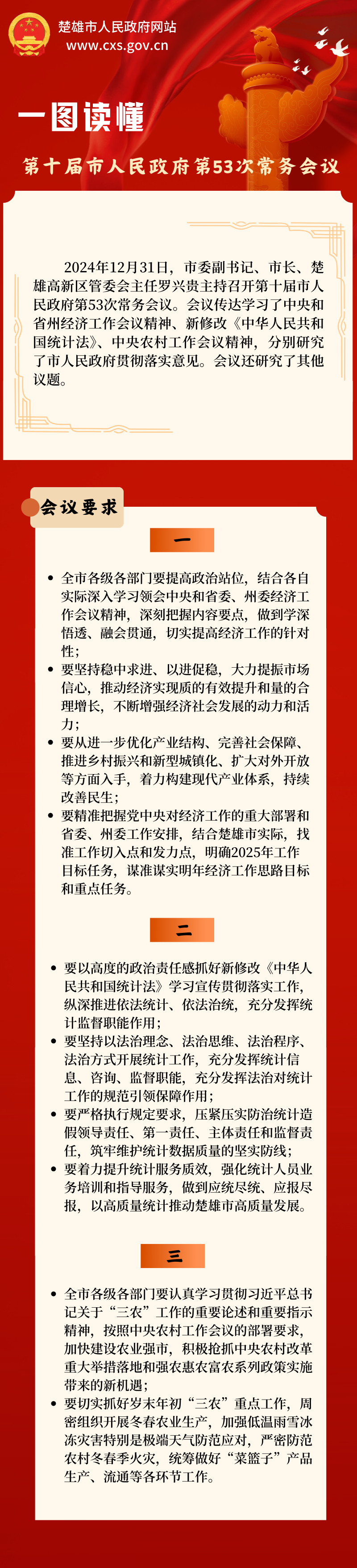 楚雄市人民政府网站
www.cxs.gov.cn

一图读懂

第十届市人民政府第53次常务会议

2024年12月31日，市委副书记、市长、楚雄高新区管委会主任罗兴贵主持召开第十届市人民政府第53次常务会议。会议传达学习了中央和省州经济工作会议精神、新修改《中华人民共和国统计法》、中央农村工作会议精神，分别研究了市人民政府贯彻落实意见。会议还研究了其他议题。

会议要求

一

• 全市各级各部门要提高政治站位，结合各自实际深入学习领会中央和省委、州委经济工作会议精神，深刻把握内容要点，做到学深悟透、融会贯通，切实提高经济工作的针对性；
• 要坚持稳中求进、以进促稳，大力提振市场信心，推动经济实现质的有效提升和量的合理增长，不断增强经济社会发展的动力和活力；
• 要从进一步优化产业结构、完善社会保障、推进乡村振兴和新型城镇化、扩大对外开放等方面入手，着力构建现代产业体系，持续改善民生；
• 要精准把握党中央对经济工作的重大部署和省委、州委工作安排，结合楚雄市实际，找准工作切入点和发力点，明确2025年工作目标任务，谋准谋实明年经济工作思路目标和重点任务。

二

• 要以高度的政治责任感抓好新修改《中华人民共和国统计法》学习宣传贯彻落实工作，纵深推进依法统计、依法治统，充分发挥统计监督职能作用；
• 要坚持以法治理念、法治思维、法治程序、法治方式开展统计工作，充分发挥统计信息、咨询、监督职能，充分发挥法治对统计工作的规范引领保障作用；
• 要严格执行规定要求，压紧压实防治统计造假领导责任、第一责任、主体责任和监督责任，筑牢维护统计数据质量的坚实防线；
• 要着力提升统计服务质效，强化统计人员业务培训和指导服务，做到应统尽统、应报尽报，以高质量统计推动楚雄市高质量发展。

三

• 全市各级各部门要认真学习贯彻习近平总书记关于“三农”工作的重要论述和重要指示精神，按照中央农村工作会议的部署要求，加快建设农业强市，积极抢抓中央农村改革重大举措落地和强农惠农富农系列政策实施带来的新机遇；
• 要切实抓好岁末年初“三农”重点工作，周密组织开展冬春农业生产，加强低温雨雪冰冻灾害特别是极端天气防范应对，严密防范农村冬春季火灾，统筹做好“菜篮子”产品生产、流通等各环节工作。